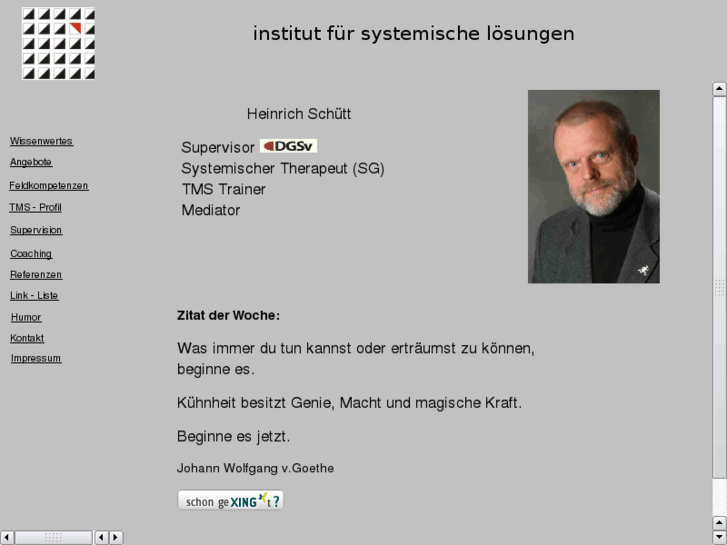 institut für systemische lösungen

Wissenwertes
Angebote
Feldkompetenzen
TMS - Profil
Supervision
Coaching
Referenzen
Link - Liste
Humor
Kontakt
Impressum

Heinrich Schütt

Supervisor DGSv
Systemischer Therapeut (SG)
TMS Trainer
Mediator

Zitat der Woche:

Was immer du tun kannst oder erträumst zu können, beginne es.

Kühnheit besitzt Genie, Macht und magische Kraft.

Beginne es jetzt.

Johann Wolfgang v.Goethe

schon geXINGt?